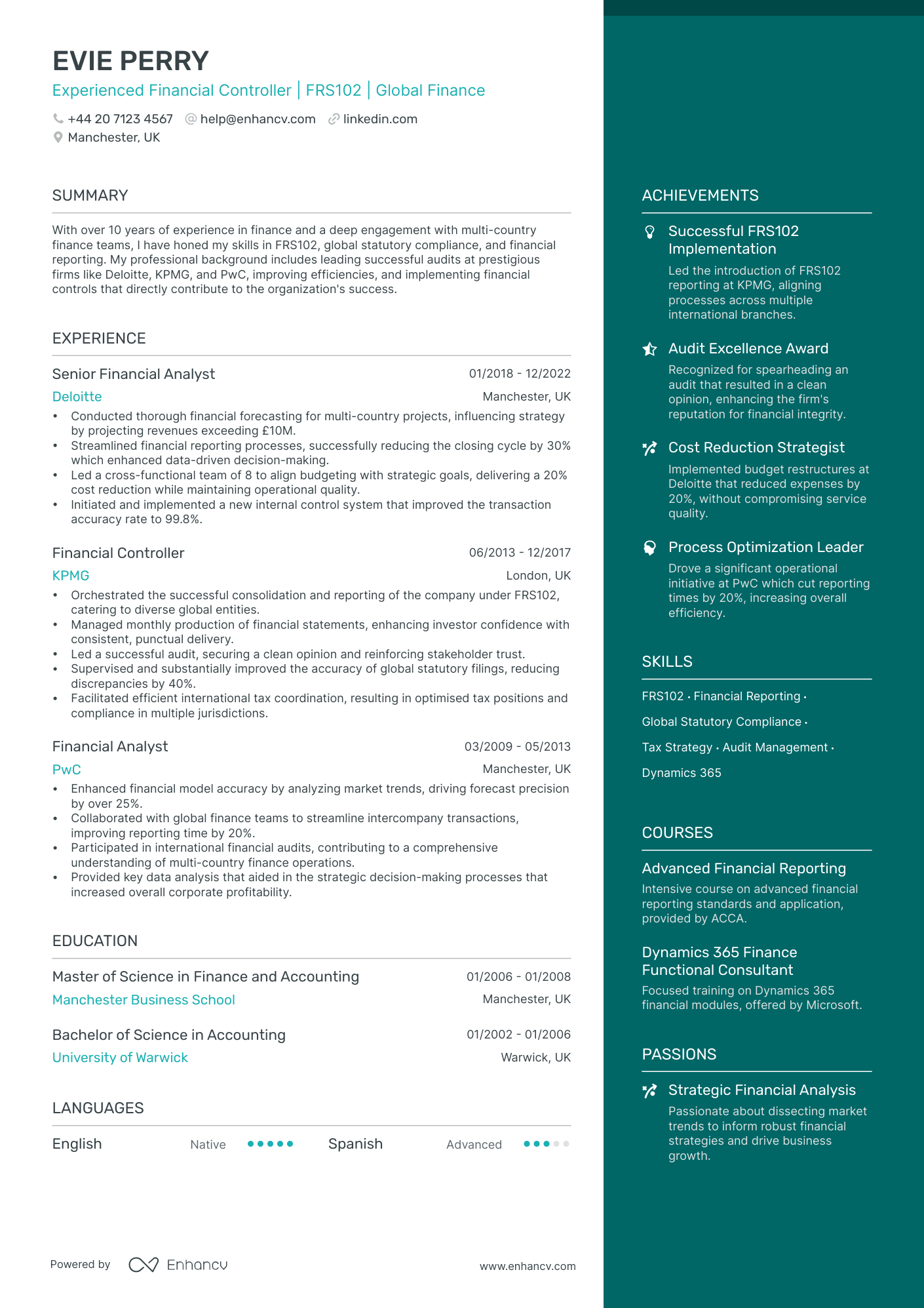 EVIE PERRY

Experienced Financial Controller | FRS102 | Global Finance

+44 20 7123 4567 help@enhancv.com linkedin.com
Manchester, UK

SUMMARY

With over 10 years of experience in finance and a deep engagement with multi-country finance teams, I have honed my skills in FRS102, global statutory compliance, and financial reporting. My professional background includes leading successful audits at prestigious firms like Deloitte, KPMG, and PwC, improving efficiencies, and implementing financial controls that directly contribute to the organization's success.

EXPERIENCE

Senior Financial Analyst 01/2018 - 12/2022
Deloitte Manchester, UK
• Conducted thorough financial forecasting for multi-country projects, influencing strategy by projecting revenues exceeding £10M.
• Streamlined financial reporting processes, successfully reducing the closing cycle by 30% which enhanced data-driven decision-making.
• Led a cross-functional team of 8 to align budgeting with strategic goals, delivering a 20% cost reduction while maintaining operational quality.
• Initiated and implemented a new internal control system that improved the transaction accuracy rate to 99.8%.

Financial Controller 06/2013 - 12/2017
KPMG London, UK
• Orchestrated the successful consolidation and reporting of the company under FRS102, catering to diverse global entities.
• Managed monthly production of financial statements, enhancing investor confidence with consistent, punctual delivery.
• Led a successful audit, securing a clean opinion and reinforcing stakeholder trust.
• Supervised and substantially improved the accuracy of global statutory filings, reducing discrepancies by 40%.
• Facilitated efficient international tax coordination, resulting in optimised tax positions and compliance in multiple jurisdictions.

Financial Analyst 03/2009 - 05/2013
PwC Manchester, UK
• Enhanced financial model accuracy by analyzing market trends, driving forecast precision by over 25%.
• Collaborated with global finance teams to streamline intercompany transactions, improving reporting time by 20%.
• Participated in international financial audits, contributing to a comprehensive understanding of multi-country finance operations.
• Provided key data analysis that aided in the strategic decision-making processes that increased overall corporate profitability.

EDUCATION

Master of Science in Finance and Accounting 01/2006 - 01/2008
Manchester Business School Manchester, UK

Bachelor of Science in Accounting 01/2002 - 01/2006
University of Warwick Warwick, UK

LANGUAGES

English Native
Spanish Advanced

Powered by Enhancv www.enhancv.com

ACHIEVEMENTS

Successful FRS102 Implementation
Led the introduction of FRS102 reporting at KPMG, aligning processes across multiple international branches.

Audit Excellence Award
Recognized for spearheading an audit that resulted in a clean opinion, enhancing the firm's reputation for financial integrity.

Cost Reduction Strategist
Implemented budget restructures at Deloitte that reduced expenses by 20%, without compromising service quality.

Process Optimization Leader
Drove a significant operational initiative at PwC which cut reporting times by 20%, increasing overall efficiency.

SKILLS

FRS102 · Financial Reporting · Global Statutory Compliance · Tax Strategy · Audit Management · Dynamics 365

COURSES

Advanced Financial Reporting
Intensive course on advanced financial reporting standards and application, provided by ACCA.

Dynamics 365 Finance Functional Consultant
Focused training on Dynamics 365 financial modules, offered by Microsoft.

PASSIONS

Strategic Financial Analysis
Passionate about dissecting market trends to inform robust financial strategies and drive business growth.